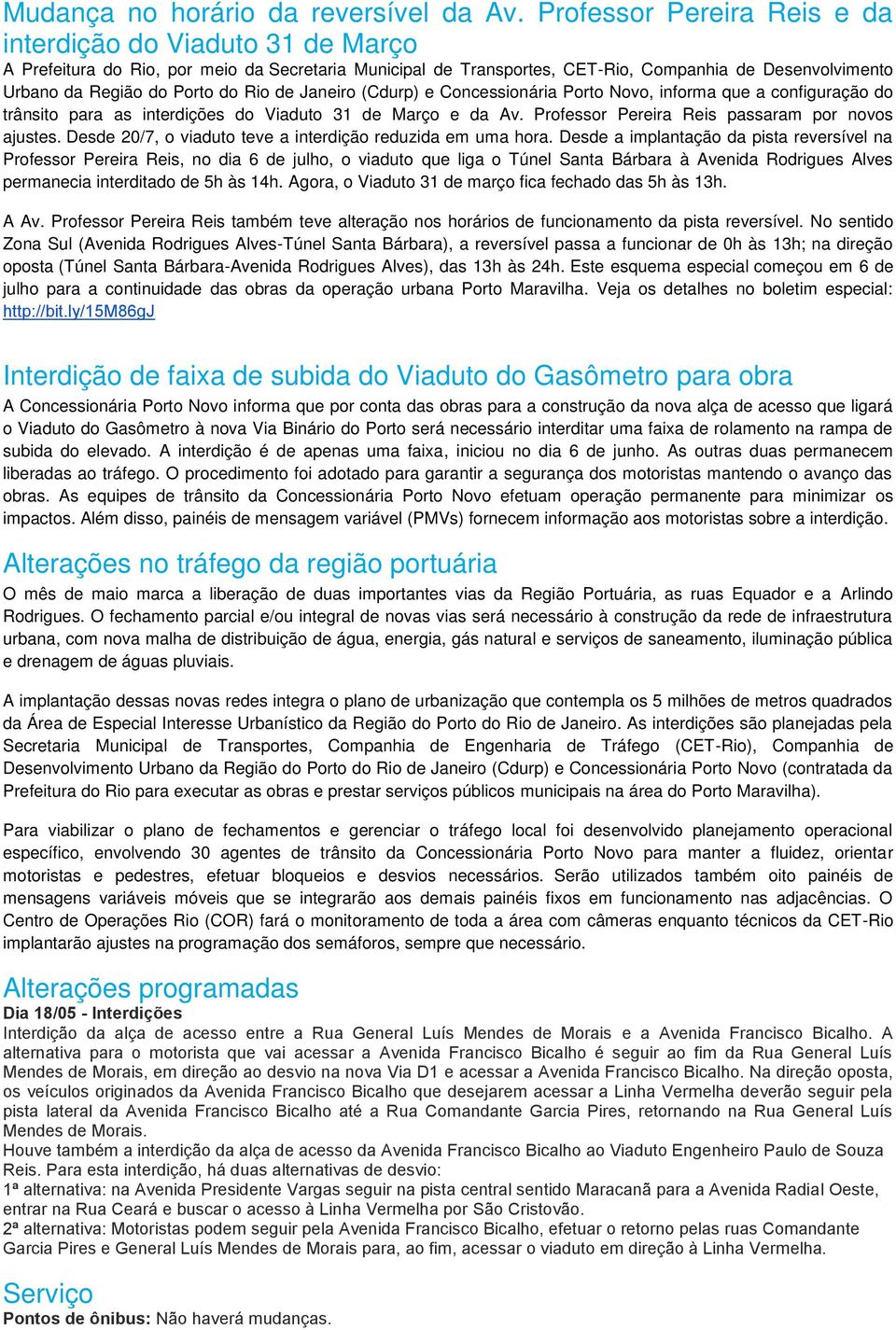 Mudança no horário da reversível da Av. Professor Pereira Reis e da interdição do Viaduto 31 de Março

A Prefeitura do Rio, por meio da Secretaria Municipal de Transportes, CET-Rio, Companhia de Desenvolvimento Urbano da Região do Porto do Rio de Janeiro (Cdurp) e Concessionária Porto Novo, informa que a configuração do trânsito para as interdições do Viaduto 31 de Março e da Av. Professor Pereira Reis passaram por novos ajustes. Desde 20/7, o viaduto teve a interdição reduzida em uma hora. Desde a implantação da pista reversível na Professor Pereira Reis, no dia 6 de julho, o viaduto que liga o Túnel Santa Bárbara à Avenida Rodrigues Alves permanecia interditado de 5h às 14h. Agora, o Viaduto 31 de março fica fechado das 5h às 13h.

A Av. Professor Pereira Reis também teve alteração nos horários de funcionamento da pista reversível. No sentido Zona Sul (Avenida Rodrigues Alves-Túnel Santa Bárbara), a reversível passa a funcionar de 0h às 13h; na direção oposta (Túnel Santa Bárbara-Avenida Rodrigues Alves), das 13h às 24h. Este esquema especial começou em 6 de julho para a continuidade das obras da operação urbana Porto Maravilha. Veja os detalhes no boletim especial: http://bit.ly/15M86gJ

Interdição de faixa de subida do Viaduto do Gasômetro para obra

A Concessionária Porto Novo informa que por conta das obras para a construção da nova alça de acesso que ligará o Viaduto do Gasômetro à nova Via Binário do Porto será necessário interditar uma faixa de rolamento na rampa de subida do elevado. A interdição é de apenas uma faixa, iniciou no dia 6 de junho. As outras duas permanecem liberadas ao tráfego. O procedimento foi adotado para garantir a segurança dos motoristas mantendo o avanço das obras. As equipes de trânsito da Concessionária Porto Novo efetuam operação permanente para minimizar os impactos. Além disso, painéis de mensagem variável (PMVs) fornecem informação aos motoristas sobre a interdição.

Alterações no tráfego da região portuária

O mês de maio marca a liberação de duas importantes vias da Região Portuária, as ruas Equador e a Arlindo Rodrigues. O fechamento parcial e/ou integral de novas vias será necessário à construção da rede de infraestrutura urbana, com nova malha de distribuição de água, energia, gás natural e serviços de saneamento, iluminação pública e drenagem de águas pluviais.

A implantação dessas novas redes integra o plano de urbanização que contempla os 5 milhões de metros quadrados da Área de Especial Interesse Urbanístico da Região do Porto do Rio de Janeiro. As interdições são planejadas pela Secretaria Municipal de Transportes, Companhia de Engenharia de Tráfego (CET-Rio), Companhia de Desenvolvimento Urbano da Região do Porto do Rio de Janeiro (Cdurp) e Concessionária Porto Novo (contratada da Prefeitura do Rio para executar as obras e prestar serviços públicos municipais na área do Porto Maravilha).

Para viabilizar o plano de fechamentos e gerenciar o tráfego local foi desenvolvido planejamento operacional específico, envolvendo 30 agentes de trânsito da Concessionária Porto Novo para manter a fluidez, orientar motoristas e pedestres, efetuar bloqueios e desvios necessários. Serão utilizados também oito painéis de mensagens variáveis móveis que se integrarão aos demais painéis fixos em funcionamento nas adjacências. O Centro de Operações Rio (COR) fará o monitoramento de toda a área com câmeras enquanto técnicos da CET-Rio implantarão ajustes na programação dos semáforos, sempre que necessário.

Alterações programadas
Dia 18/05 - Interdições
Interdição da alça de acesso entre a Rua General Luís Mendes de Morais e a Avenida Francisco Bicalho. A alternativa para o motorista que vai acessar a Avenida Francisco Bicalho é seguir ao fim da Rua General Luís Mendes de Morais, em direção ao desvio na nova Via D1 e acessar a Avenida Francisco Bicalho. Na direção oposta, os veículos originados da Avenida Francisco Bicalho que desejarem acessar a Linha Vermelha deverão seguir pela pista lateral da Avenida Francisco Bicalho até a Rua Comandante Garcia Pires, retornando na Rua General Luís Mendes de Morais.
Houve também a interdição da alça de acesso da Avenida Francisco Bicalho ao Viaduto Engenheiro Paulo de Souza Reis. Para esta interdição, há duas alternativas de desvio:
1ª alternativa: na Avenida Presidente Vargas seguir na pista central sentido Maracanã para a Avenida Radial Oeste, entrar na Rua Ceará e buscar o acesso à Linha Vermelha por São Cristovão.
2ª alternativa: Motoristas podem seguir pela Avenida Francisco Bicalho, efetuar o retorno pelas ruas Comandante Garcia Pires e General Luís Mendes de Morais para, ao fim, acessar o viaduto em direção à Linha Vermelha.

Serviço
Pontos de ônibus: Não haverá mudanças.